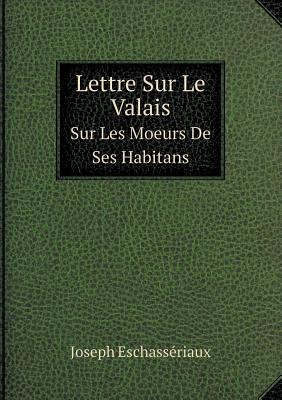 Lettre Sur Le Valais
Sur Les Moeurs De Ses Habitans

Joseph Eschassériaux